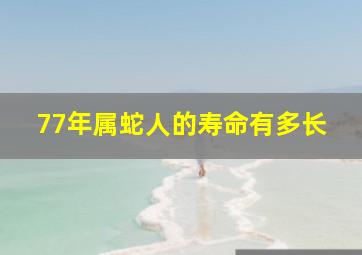 77年属蛇人的寿命有多长